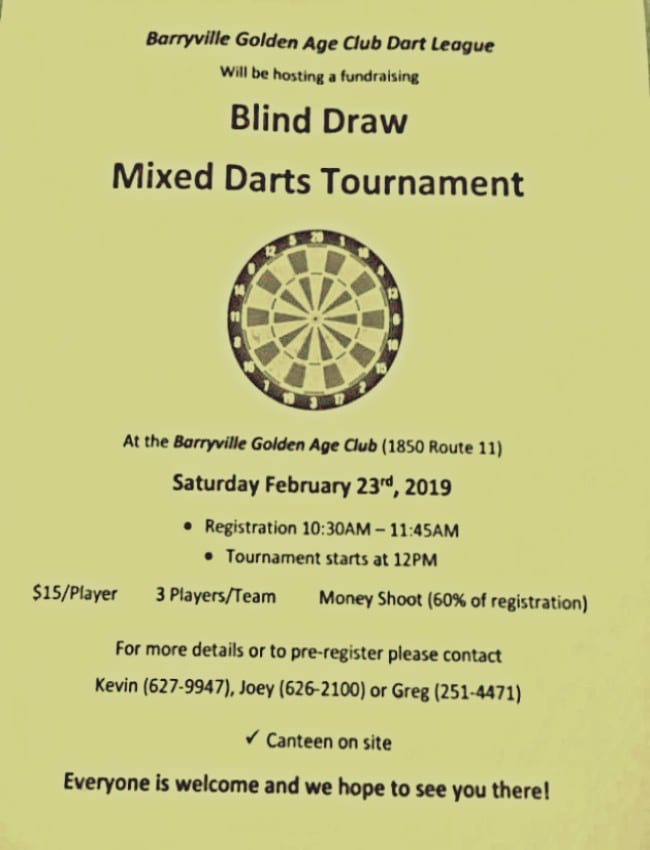 Barryville Golden Age Club Dart League

Will be hosting a fundraising

Blind Draw

Mixed Darts Tournament

At the Barryville Golden Age Club (1850 Route 11)

Saturday February 23rd, 2019

• Registration 10:30AM – 11:45AM

• Tournament starts at 12PM

$15/Player 3 Players/Team Money Shoot (60% of registration)

For more details or to pre-register please contact

Kevin (627-9947), Joey (626-2100) or Greg (251-4471)

✓ Canteen on site

Everyone is welcome and we hope to see you there!